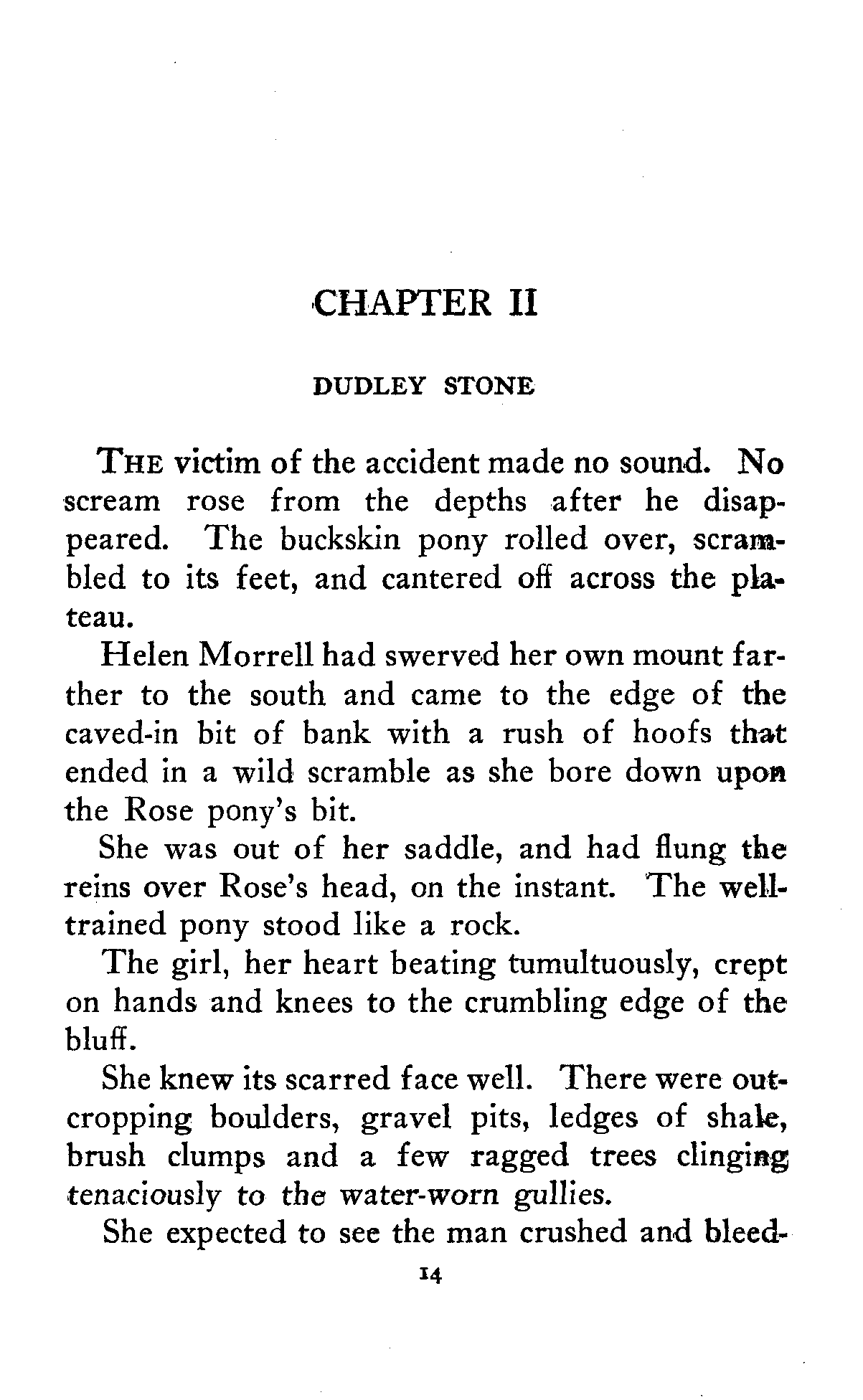 CHAPTER II

DUDLEY STONE

THE victim of the accident made no sound. No scream rose from the depths after he disappeared. The buckskin pony rolled over, scrambled to its feet, and cantered off across the plateau.

Helen Morrell had swerved her own mount farther to the south and came to the edge of the caved-in bit of bank with a rush of hoofs that ended in a wild scramble as she bore down upon the Rose pony's bit.

She was out of her saddle, and had flung the reins over Rose's head, on the instant. The well-trained pony stood like a rock.

The girl, her heart beating tumultuously, crept on hands and knees to the crumbling edge of the bluff.

She knew its scarred face well. There were outcropping boulders, gravel pits, ledges of shale, brush clumps and a few ragged trees clinging tenaciously to the water-worn gullies.

She expected to see the man crushed and bleed-

14